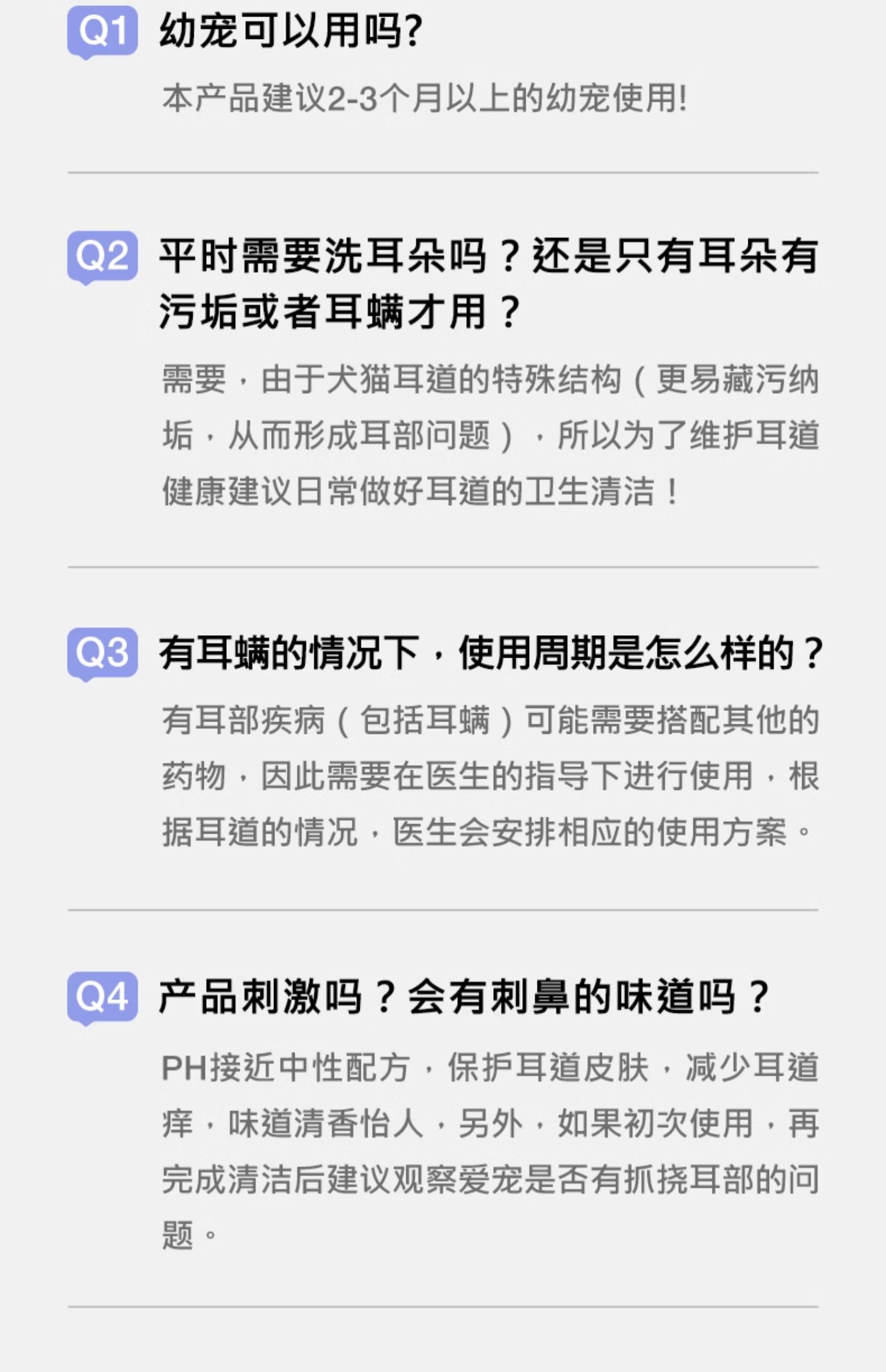 Q1 幼宠可以用吗?

本产品建议2-3个月以上的幼宠使用!

Q2 平时需要洗耳朵吗？还是只有耳朵有污垢或者耳螨才用？

需要，由于犬猫耳道的特殊结构（更易藏污纳垢，从而形成耳部问题），所以为了维护耳道健康建议日常做好耳道的卫生清洁！

Q3 有耳螨的情况下，使用周期是怎么样的？

有耳部疾病（包括耳螨）可能需要搭配其他的药物，因此需要在医生的指导下进行使用，根据耳道的情况，医生会安排相应的使用方案。

Q4 产品刺激吗？会有刺鼻的味道吗？

PH接近中性配方，保护耳道皮肤，减少耳道痒，味道清香怡人，另外，如果初次使用，再完成清洁后建议观察爱宠是否有抓挠耳部的问题。